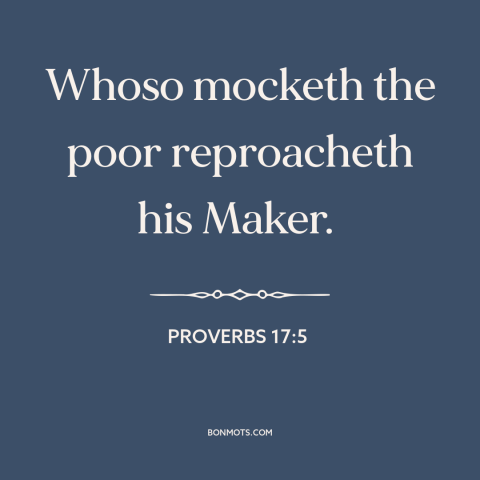 Whoso mocketh the poor reproacheth his Maker.

PROVERBS 17:5

BONMOTS.COM